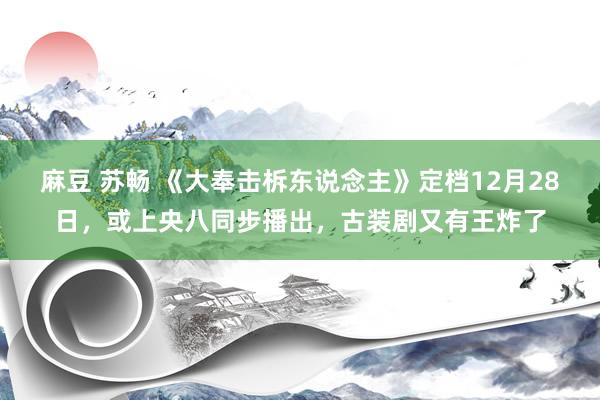 麻豆 苏畅 《大奉击柝东说念主》定档12月28日，或上央八同步播出，古装剧又有王炸了